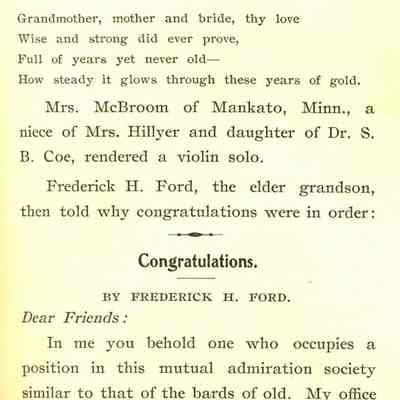 Grandmother, mother and bride, thy love
Wise and strong did ever prove,
Full of years yet never old—
How steady it glows through these years of gold.

Mrs. McBroom of Mankato, Minn., a niece of Mrs. Hillyer and daughter of Dr. S. B. Coe, rendered a violin solo.

Frederick H. Ford, the elder grandson, then told why congratulations were in order:

Congratulations.

BY FREDERICK H. FORD.

Dear Friends:

In me you behold one who occupies a position in this mutual admiration society similar to that of the bards of old. My office